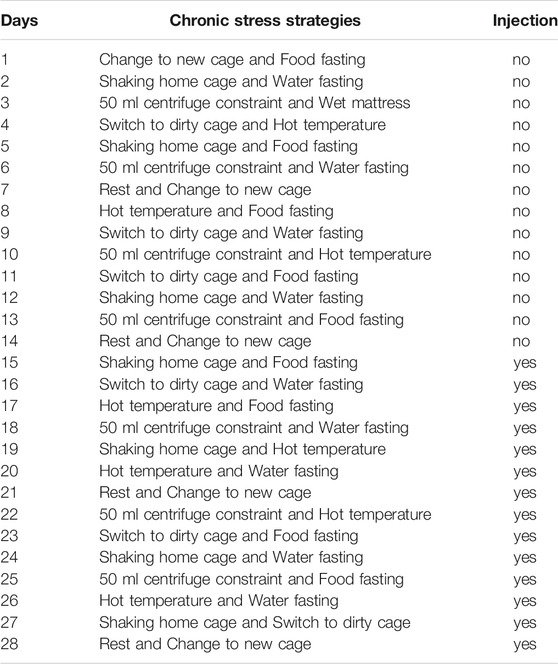 | Days | Chronic stress strategies | Injection |
|---|---|---|
| 1 | Change to new cage and Food fasting | no |
| 2 | Shaking home cage and Water fasting | no |
| 3 | 50 ml centrifuge constraint and Wet mattress | no |
| 4 | Switch to dirty cage and Hot temperature | no |
| 5 | Shaking home cage and Food fasting | no |
| 6 | 50 ml centrifuge constraint and Water fasting | no |
| 7 | Rest and Change to new cage | no |
| 8 | Hot temperature and Food fasting | no |
| 9 | Switch to dirty cage and Water fasting | no |
| 10 | 50 ml centrifuge constraint and Hot temperature | no |
| 11 | Switch to dirty cage and Food fasting | no |
| 12 | Shaking home cage and Water fasting | no |
| 13 | 50 ml centrifuge constraint and Food fasting | no |
| 14 | Rest and Change to new cage | no |
| 15 | Shaking home cage and Food fasting | yes |
| 16 | Switch to dirty cage and Water fasting | yes |
| 17 | Hot temperature and Food fasting | yes |
| 18 | 50 ml centrifuge constraint and Water fasting | yes |
| 19 | Shaking home cage and Hot temperature | yes |
| 20 | Hot temperature and Water fasting | yes |
| 21 | Rest and Change to new cage | yes |
| 22 | 50 ml centrifuge constraint and Hot temperature | yes |
| 23 | Switch to dirty cage and Food fasting | yes |
| 24 | Shaking home cage and Water fasting | yes |
| 25 | 50 ml centrifuge constraint and Food fasting | yes |
| 26 | Hot temperature and Water fasting | yes |
| 27 | Shaking home cage and Switch to dirty cage | yes |
| 28 | Rest and Change to new cage | yes |